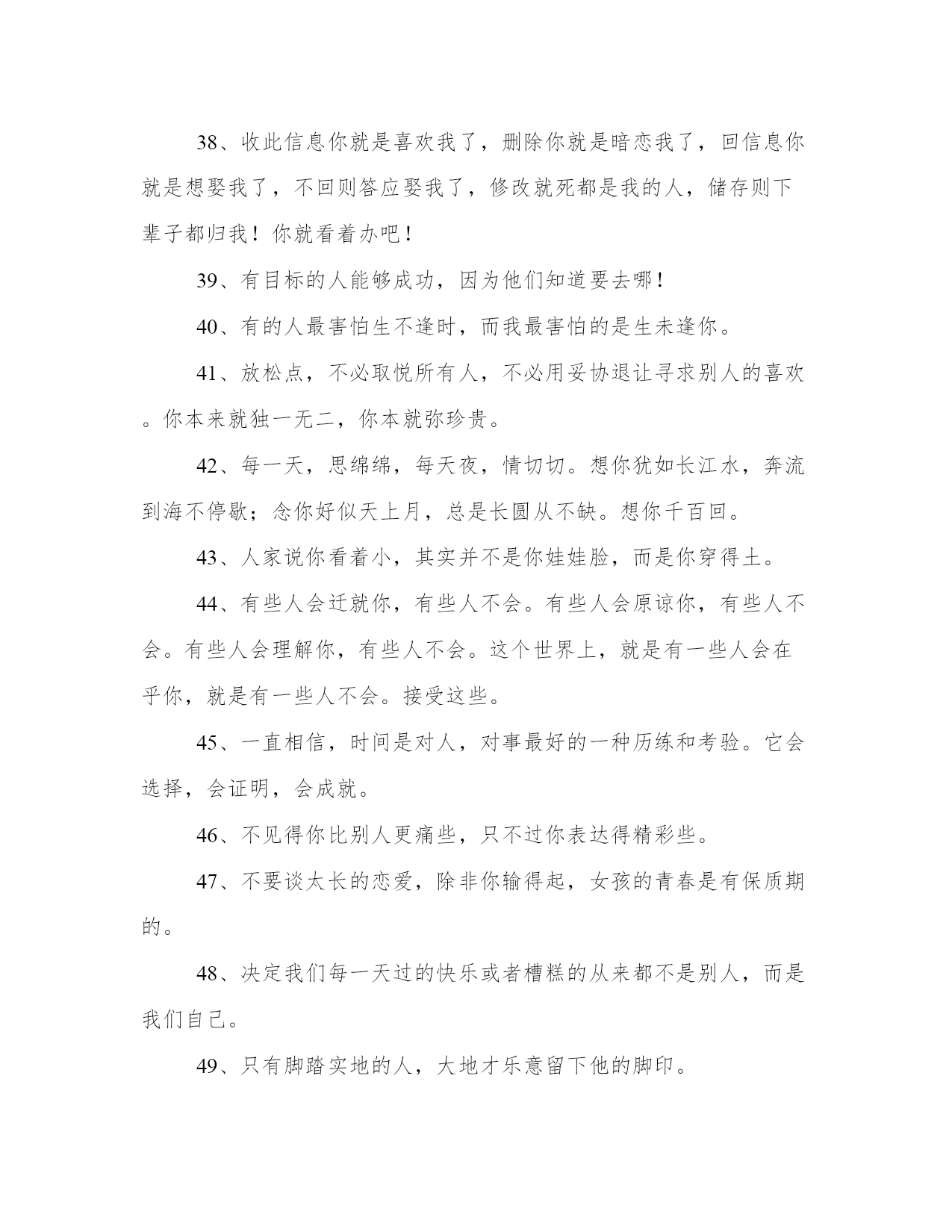 38、收此信息你就是喜欢我了，删除你就是暗恋我了，回信息你就是想娶我了，不回则答应娶我了，修改就死都是我的人，储存则下辈子都归我！你就看着办吧！

39、有目标的人能够成功，因为他们知道要去哪！

40、有的人最害怕生不逢时，而我最害怕的是生未逢你。

41、放松点，不必取悦所有人，不必用妥协退让寻求别人的喜欢。你本来就独一无二，你本就弥珍贵。

42、每一天，思绵绵，每天夜，情切切。想你犹如长江水，奔流到海不停歇；念你好似天上月，总是长圆从不缺。想你千百回。

43、人家说你看着小，其实并不是你娃娃脸，而是你穿得土。

44、有些人会迁就你，有些人不会。有些人会原谅你，有些人不会。有些人会理解你，有些人不会。这个世界上，就是有一些人会在乎你，就是有一些人不会。接受这些。

45、一直相信，时间是对人，对事最好的一种历练和考验。它会选择，会证明，会成就。

46、不见得你比别人更痛些，只不过你表达得精彩些。

47、不要谈太长的恋爱，除非你输得起，女孩的青春是有保质期的。

48、决定我们每一天过的快乐或者糟糕的从来都不是别人，而是我们自己。

49、只有脚踏实地的人，大地才乐意留下他的脚印。